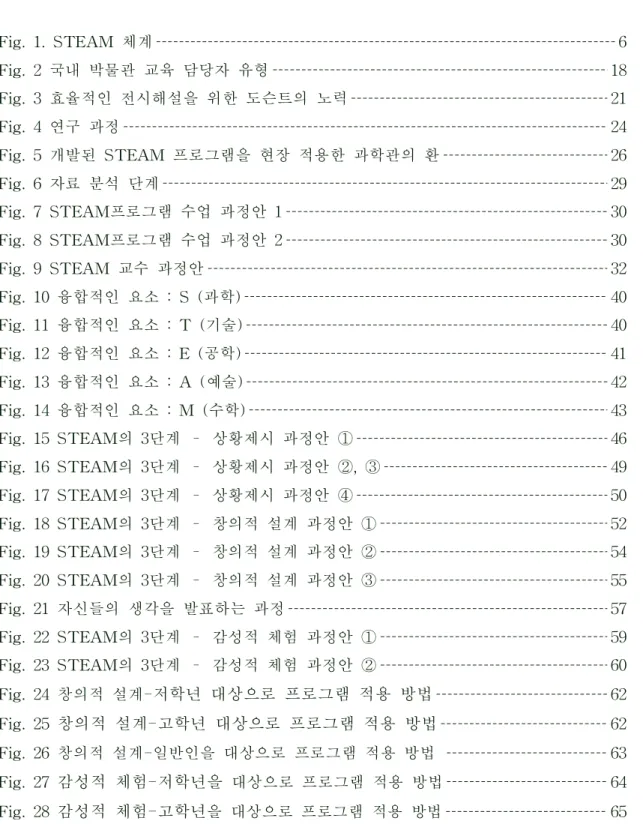 Fig. 1. STEAM 체계 6
Fig. 2 국내 박물관 교육 담당자 유형 18
Fig. 3 효율적인 전시해설을 위한 도슨트의 노력 21
Fig. 4 연구 과정 24
Fig. 5 개발된 STEAM 프로그램을 현장 적용한 과학관의 환 26
Fig. 6 자료 분석 단계 29
Fig. 7 STEAM프로그램 수업 과정안 1 30
Fig. 8 STEAM프로그램 수업 과정안 2 30
Fig. 9 STEAM 교수 과정안 32
Fig. 10 융합적인 요소 : S (과학) 40
Fig. 11 융합적인 요소 : T (기술) 40
Fig. 12 융합적인 요소 : E (공학) 41
Fig. 13 융합적인 요소 : A (예술) 42
Fig. 14 융합적인 요소 : M (수학) 43
Fig. 15 STEAM의 3단계 - 상황제시 과정안 ① 46
Fig. 16 STEAM의 3단계 - 상황제시 과정안 ②, ③ 49
Fig. 17 STEAM의 3단계 - 상황제시 과정안 ④ 50
Fig. 18 STEAM의 3단계 - 창의적 설계 과정안 ① 52
Fig. 19 STEAM의 3단계 - 창의적 설계 과정안 ② 54
Fig. 20 STEAM의 3단계 - 창의적 설계 과정안 ③ 55
Fig. 21 자신들의 생각을 발표하는 과정 57
Fig. 22 STEAM의 3단계 - 감성적 체험 과정안 ① 59
Fig. 23 STEAM의 3단계 - 감성적 체험 과정안 ② 60
Fig. 24 창의적 설계-저학년 대상으로 프로그램 적용 방법 62
Fig. 25 창의적 설계-고학년 대상으로 프로그램 적용 방법 62
Fig. 26 창의적 설계-일반인을 대상으로 프로그램 적용 방법 63
Fig. 27 감성적 체험-저학년을 대상으로 프로그램 적용 방법 64
Fig. 28 감성적 체험-고학년을 대상으로 프로그램 적용 방법 65